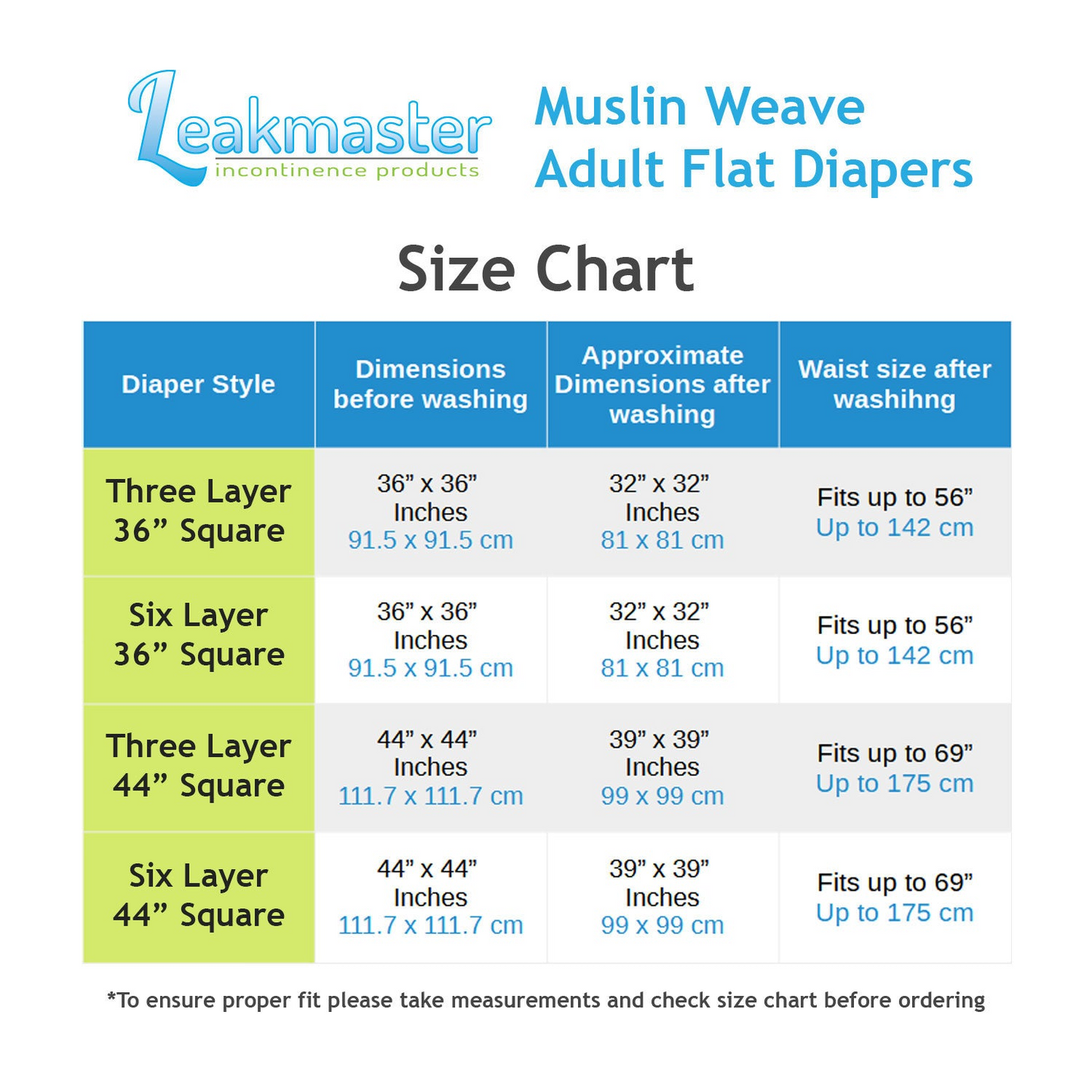 Leakmaster incontinence products

Muslin Weave Adult Flat Diapers

Size Chart

| Diaper Style | Dimensions before washing | Approximate Dimensions after washing | Waist size after washihng |
|---|---|---|---|
| Three Layer 36” Square | 36” x 36” Inches 91.5 x 91.5 cm | 32” x 32” Inches 81 x 81 cm | Fits up to 56” Up to 142 cm |
| Six Layer 36” Square | 36” x 36” Inches 91.5 x 91.5 cm | 32” x 32” Inches 81 x 81 cm | Fits up to 56” Up to 142 cm |
| Three Layer 44” Square | 44” x 44” Inches 111.7 x 111.7 cm | 39” x 39” Inches 99 x 99 cm | Fits up to 69” Up to 175 cm |
| Six Layer 44” Square | 44” x 44” Inches 111.7 x 111.7 cm | 39” x 39” Inches 99 x 99 cm | Fits up to 69” Up to 175 cm |

*To ensure proper fit please take measurements and check size chart before ordering